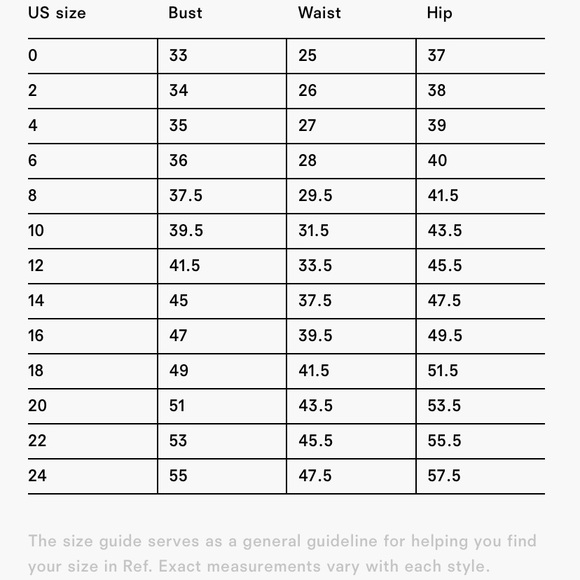 | US size | Bust | Waist | Hip |
|---|---|---|---|
| 0 | 33 | 25 | 37 |
| 2 | 34 | 26 | 38 |
| 4 | 35 | 27 | 39 |
| 6 | 36 | 28 | 40 |
| 8 | 37.5 | 29.5 | 41.5 |
| 10 | 39.5 | 31.5 | 43.5 |
| 12 | 41.5 | 33.5 | 45.5 |
| 14 | 45 | 37.5 | 47.5 |
| 16 | 47 | 39.5 | 49.5 |
| 18 | 49 | 41.5 | 51.5 |
| 20 | 51 | 43.5 | 53.5 |
| 22 | 53 | 45.5 | 55.5 |
| 24 | 55 | 47.5 | 57.5 |

The size guide serves as a general guideline for helping you find your size in Ref. Exact measurements vary with each style.